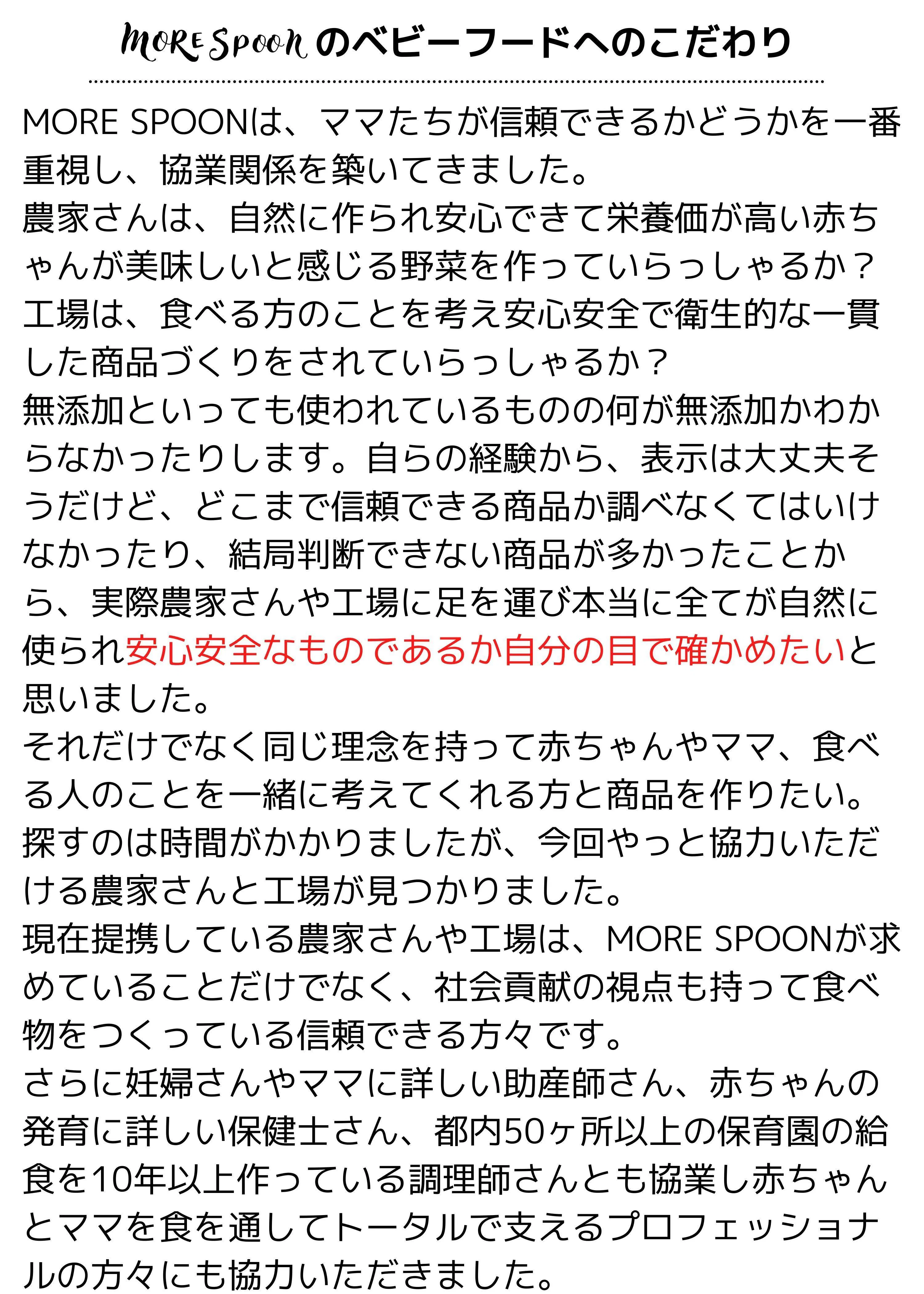 MORE Spoon のベビーフードへのこだわり

MORE SPOONは、ママたちが信頼できるかどうかを一番重視し、協業関係を築いてきました。
農家さんは、自然に作られ安心できて栄養価が高い赤ちゃんが美味しいと感じる野菜を作っていらっしゃるか？
工場は、食べる方のことを考え安心安全で衛生的な一貫した商品づくりをされていらっしゃるか？
無添加といっても使われているものの何が無添加かわからなかったりします。自らの経験から、表示は大丈夫そうだけど、どこまで信頼できる商品か調べなくてはいけなかったり、結局判断できない商品が多かったことから、実際農家さんや工場に足を運び本当に全てが自然に使られ安心安全なものであるか自分の目で確かめたいと思いました。
それだけでなく同じ理念を持って赤ちゃんやママ、食べる人のことを一緒に考えてくれる方と商品を作りたい。
探すのは時間がかかりましたが、今回やっと協力いただける農家さんと工場が見つかりました。
現在提携している農家さんや工場は、MORE SPOONが求めていることだけでなく、社会貢献の視点も持って食べ物をつくっている信頼できる方々です。
さらに妊婦さんやママに詳しい助産師さん、赤ちゃんの発育に詳しい保健士さん、都内50ヶ所以上の保育園の給食を10年以上作っている調理師さんとも協業し赤ちゃんとママを食を通してトータルで支えるプロフェッショナルの方々にも協力いただきました。